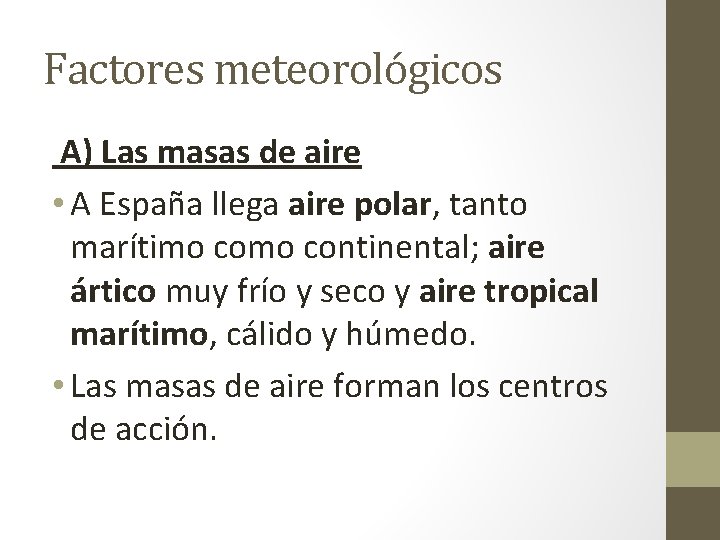 Factores meteorológicos

A) Las masas de aire

• A España llega aire polar, tanto marítimo como continental; aire ártico muy frío y seco y aire tropical marítimo, cálido y húmedo.
• Las masas de aire forman los centros de acción.